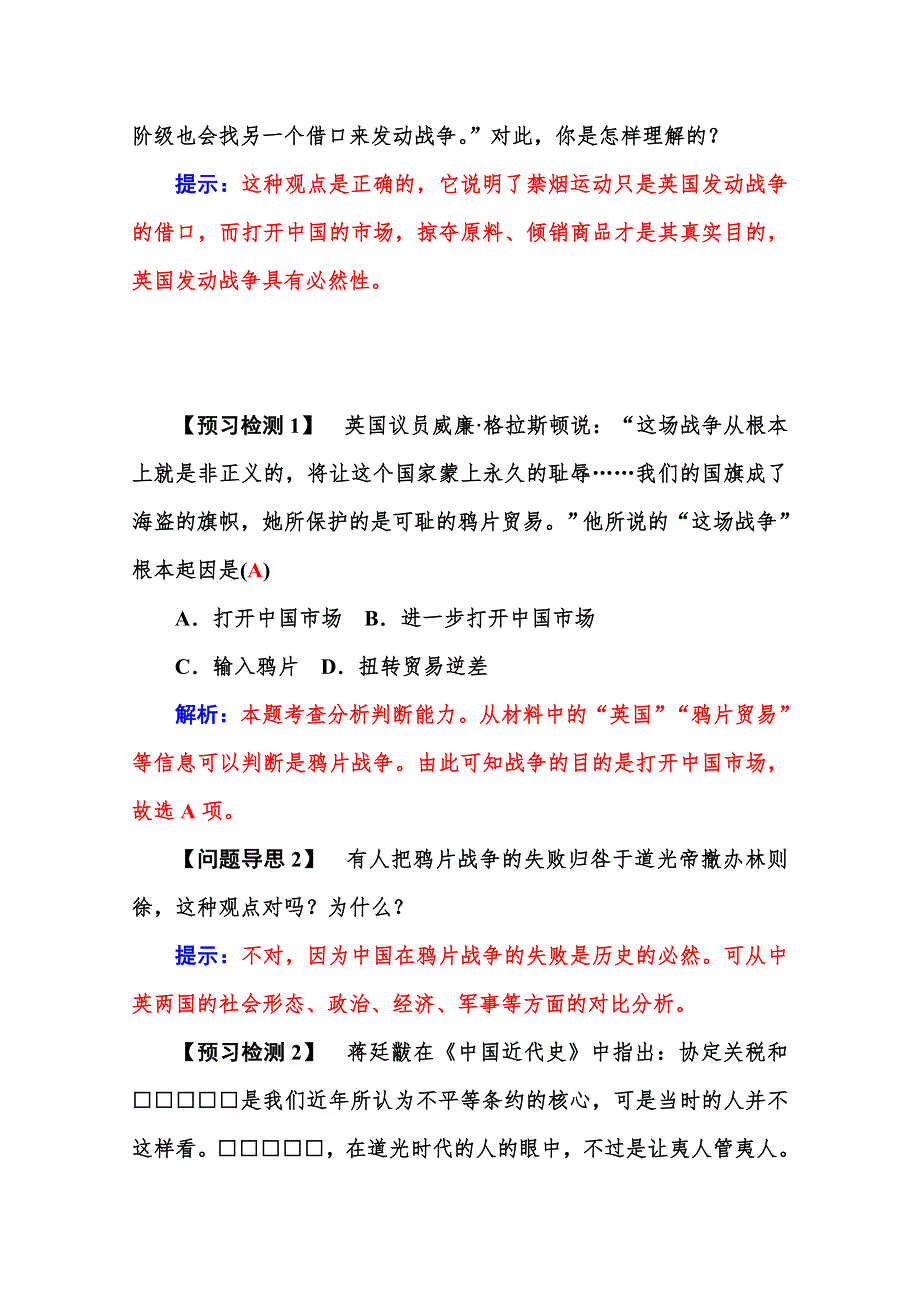 阶级也会找另一个借口来发动战争。”对此，你是怎样理解的？

提示：这种观点是正确的，它说明了禁烟运动只是英国发动战争的借口，而打开中国的市场，掠夺原料、倾销商品才是其真实目的，英国发动战争具有必然性。

【预习检测 1】 英国议员威廉·格拉斯顿说：“这场战争从根本上就是非正义的，将让这个国家蒙上永久的耻辱……我们的国旗成了海盗的旗帜，她所保护的是可耻的鸦片贸易。”他所说的“这场战争”根本起因是(A)

A．打开中国市场 B．进一步打开中国市场

C．输入鸦片 D．扭转贸易逆差

解析：本题考查分析判断能力。从材料中的“英国”“鸦片贸易”等信息可以判断是鸦片战争。由此可知战争的目的是打开中国市场，故选 A 项。

【问题导思 2】 有人把鸦片战争的失败归咎于道光帝撤办林则徐，这种观点对吗？为什么？

提示：不对，因为中国在鸦片战争的失败是历史的必然。可从中英两国的社会形态、政治、经济、军事等方面的对比分析。

【预习检测 2】 蒋廷黻在《中国近代史》中指出：协定关税和□□□□□是我们近年所认为不平等条约的核心，可是当时的人并不这样看。□□□□□，在道光时代的人的眼中，不过是让夷人管夷人。